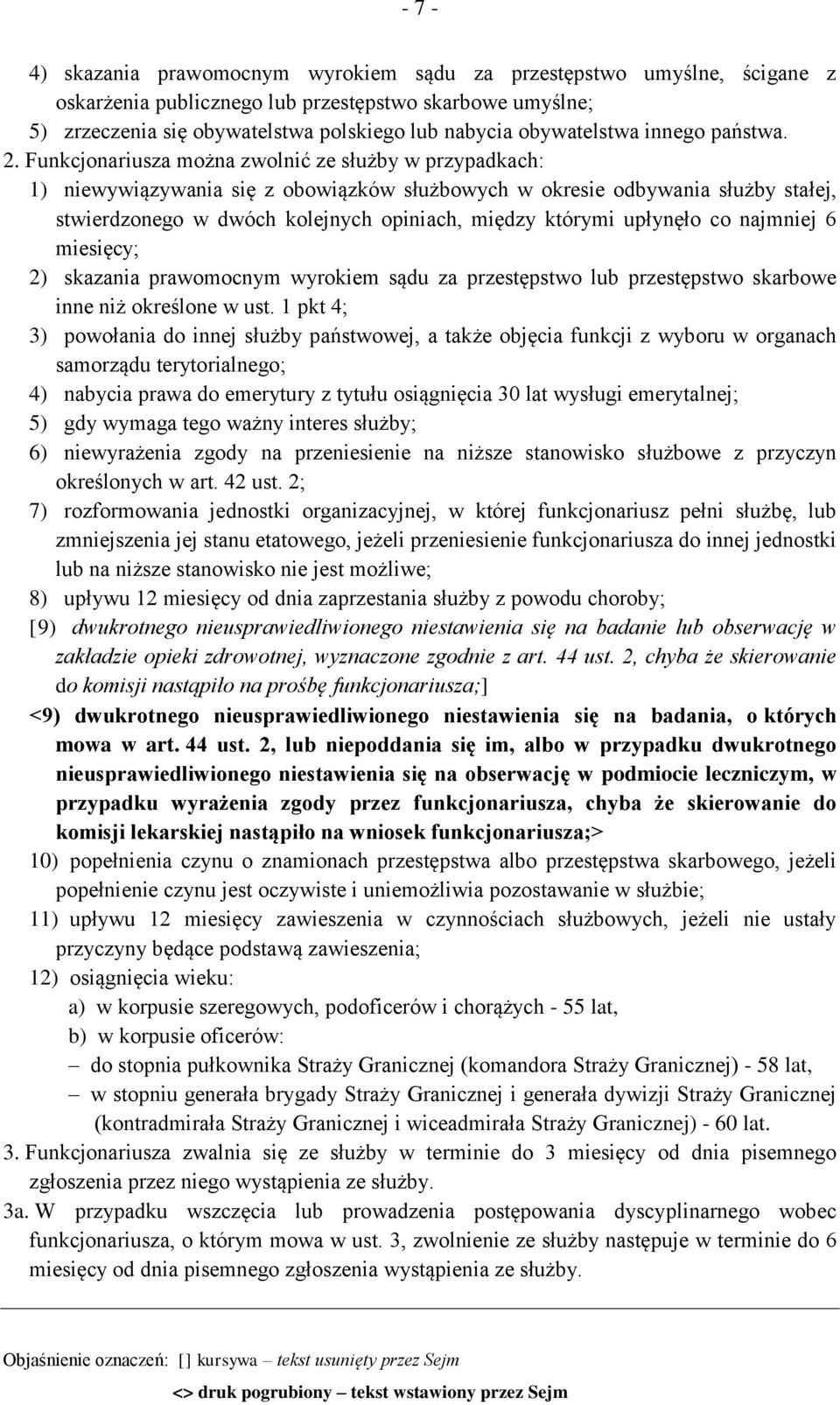 - 7 -

4) skazania prawomocnym wyrokiem sądu za przestępstwo umyślne, ścigane z oskarżenia publicznego lub przestępstwo skarbowe umyślne;
5) zrzeczenia się obywatelstwa polskiego lub nabycia obywatelstwa innego państwa.

2. Funkcjonariusza można zwolnić ze służby w przypadkach:
1) niewywiązywania się z obowiązków służbowych w okresie odbywania służby stałej, stwierdzonego w dwóch kolejnych opiniach, między którymi upłynęło co najmniej 6 miesięcy;
2) skazania prawomocnym wyrokiem sądu za przestępstwo lub przestępstwo skarbowe inne niż określone w ust. 1 pkt 4;
3) powołania do innej służby państwowej, a także objęcia funkcji z wyboru w organach samorządu terytorialnego;
4) nabycia prawa do emerytury z tytułu osiągnięcia 30 lat wysługi emerytalnej;
5) gdy wymaga tego ważny interes służby;
6) niewyrażenia zgody na przeniesienie na niższe stanowisko służbowe z przyczyn określonych w art. 42 ust. 2;
7) rozformowania jednostki organizacyjnej, w której funkcjonariusz pełni służbę, lub zmniejszenia jej stanu etatowego, jeżeli przeniesienie funkcjonariusza do innej jednostki lub na niższe stanowisko nie jest możliwe;
8) upływu 12 miesięcy od dnia zaprzestania służby z powodu choroby;
[9) dwukrotnego nieusprawiedliwionego niestawienia się na badanie lub obserwację w zakładzie opieki zdrowotnej, wyznaczone zgodnie z art. 44 ust. 2, chyba że skierowanie do komisji nastąpiło na prośbę funkcjonariusza;]
<9) dwukrotnego nieusprawiedliwionego niestawienia się na badania, o których mowa w art. 44 ust. 2, lub niepoddania się im, albo w przypadku dwukrotnego nieusprawiedliwionego niestawienia się na obserwację w podmiocie leczniczym, w przypadku wyrażenia zgody przez funkcjonariusza, chyba że skierowanie do komisji lekarskiej nastąpiło na wniosek funkcjonariusza;>
10) popełnienia czynu o znamionach przestępstwa albo przestępstwa skarbowego, jeżeli popełnienie czynu jest oczywiste i uniemożliwia pozostawanie w służbie;
11) upływu 12 miesięcy zawieszenia w czynnościach służbowych, jeżeli nie ustały przyczyny będące podstawą zawieszenia;
12) osiągnięcia wieku:
a) w korpusie szeregowych, podoficerów i chorążych - 55 lat,
b) w korpusie oficerów:
– do stopnia pułkownika Straży Granicznej (komandora Straży Granicznej) - 58 lat,
– w stopniu generała brygady Straży Granicznej i generała dywizji Straży Granicznej (kontradmirała Straży Granicznej i wiceadmirała Straży Granicznej) - 60 lat.

3. Funkcjonariusza zwalnia się ze służby w terminie do 3 miesięcy od dnia pisemnego zgłoszenia przez niego wystąpienia ze służby.

3a. W przypadku wszczęcia lub prowadzenia postępowania dyscyplinarnego wobec funkcjonariusza, o którym mowa w ust. 3, zwolnienie ze służby następuje w terminie do 6 miesięcy od dnia pisemnego zgłoszenia wystąpienia ze służby.

Objaśnienie oznaczeń: [] kursywa – tekst usunięty przez Sejm
<> druk pogrubiony – tekst wstawiony przez Sejm